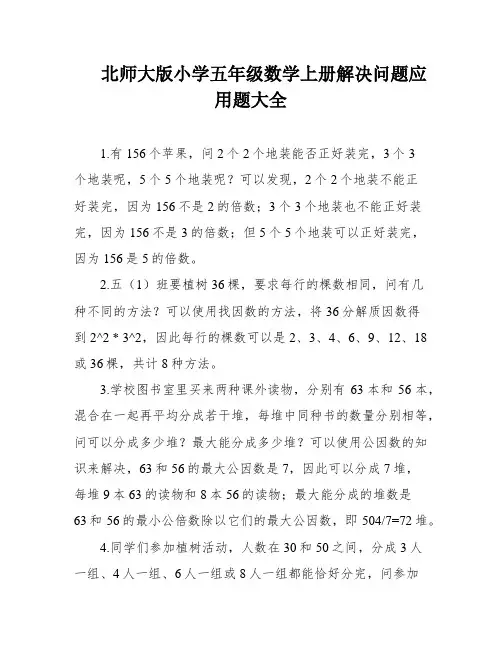 北师大版小学五年级数学上册解决问题应用题大全

1.有 156 个苹果，问 2 个 2 个地装能否正好装完，3 个 3 个地装呢，5 个 5 个地装呢？可以发现，2 个 2 个地装不能正好装完，因为 156 不是 2 的倍数；3 个 3 个地装也不能正好装完，因为 156 不是 3 的倍数；但 5 个 5 个地装可以正好装完，因为 156 是 5 的倍数。

2.五（1）班要植树 36 棵，要求每行的棵数相同，问有几种不同的方法？可以使用找因数的方法，将 36 分解质因数得到 2^2 * 3^2，因此每行的棵数可以是 2、3、4、6、9、12、18 或 36 棵，共计 8 种方法。

3.学校图书室里买来两种课外读物，分别有 63 本和 56 本，混合在一起再平均分成若干堆，每堆中同种书的数量分别相等，问可以分成多少堆？最大能分成多少堆？可以使用公因数的知识来解决，63 和 56 的最大公因数是 7，因此可以分成 7 堆，每堆 9 本 63 的读物和 8 本 56 的读物；最大能分成的堆数是 63 和 56 的最小公倍数除以它们的最大公因数，即 504/7=72 堆。

4.同学们参加植树活动，人数在 30 和 50 之间，分成 3 人一组、4 人一组、6 人一组或 8 人一组都能恰好分完，问参加